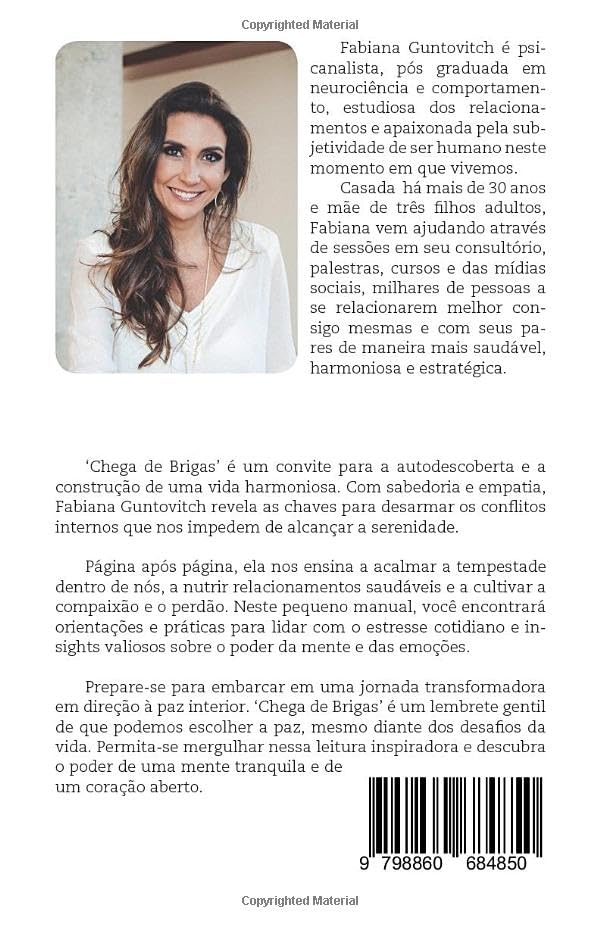 Copyrighted Material

Fabiana Guntovitch é psicanalista, pós graduada em neurociência e comportamento, estudiosa dos relacionamentos e apaixonada pela subjetividade de ser humano neste momento em que vivemos.

Casada há mais de 30 anos e mãe de três filhos adultos, Fabiana vem ajudando através de sessões em seu consultório, palestras, cursos e das mídias sociais, milhares de pessoas a se relacionarem melhor consigo mesmas e com seus pares de maneira mais saudável, harmoniosa e estratégica.

'Chega de Brigas' é um convite para a autodescoberta e a construção de uma vida harmoniosa. Com sabedoria e empatia, Fabiana Guntovitch revela as chaves para desarmar os conflitos internos que nos impedem de alcançar a serenidade.

Página após página, ela nos ensina a acalmar a tempestade dentro de nós, a nutrir relacionamentos saudáveis e a cultivar a compaixão e o perdão. Neste pequeno manual, você encontrará orientações e práticas para lidar com o estresse cotidiano e insights valiosos sobre o poder da mente e das emoções.

Prepare-se para embarcar em uma jornada transformadora em direção à paz interior. 'Chega de Brigas' é um lembrete gentil de que podemos escolher a paz, mesmo diante dos desafios da vida. Permita-se mergulhar nessa leitura inspiradora e descubra o poder de uma mente tranquila e de um coração aberto.

9 798860 684850

Copyrighted Material